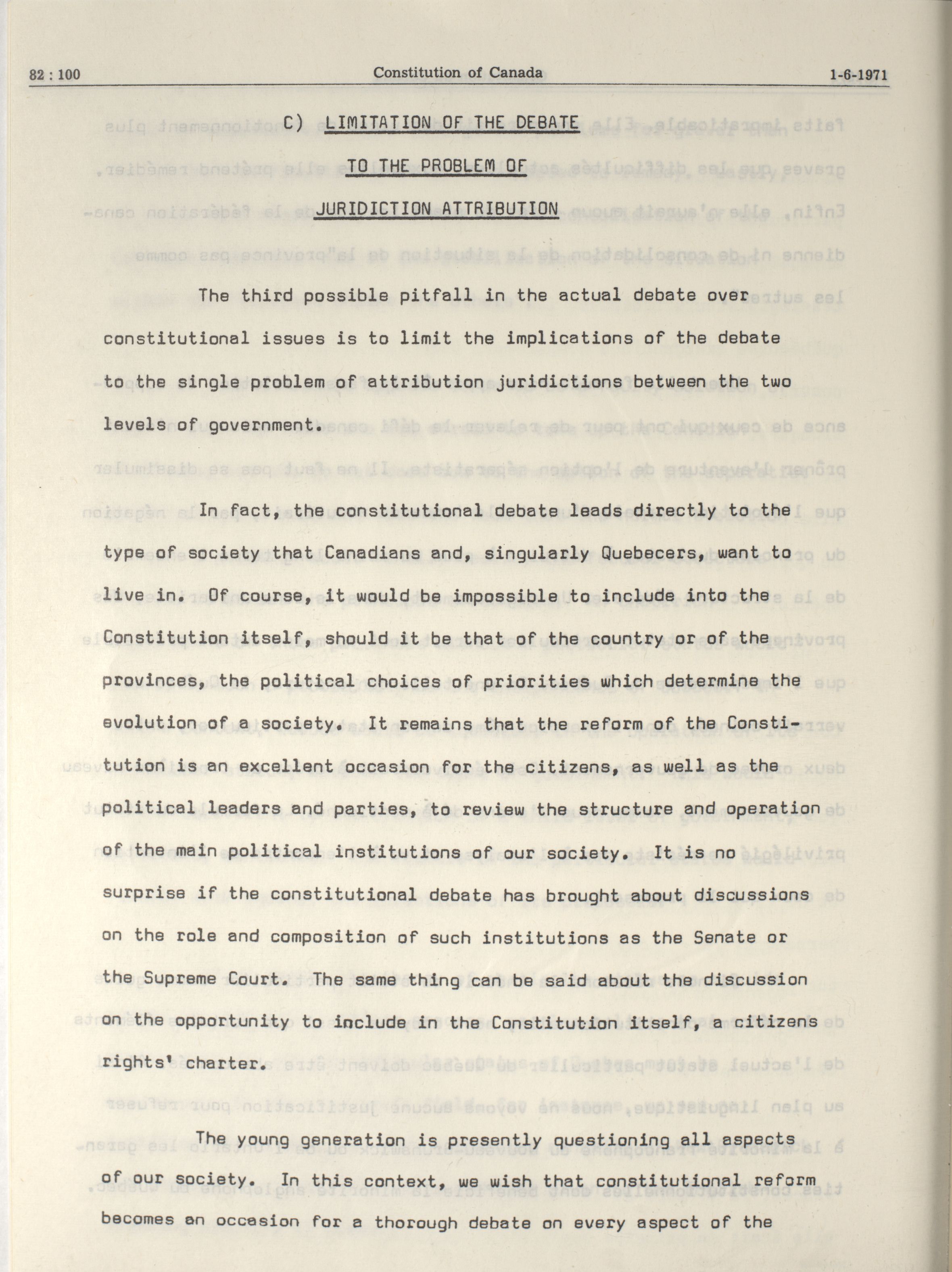 82 : 100 Constitution of Canada 1-6-1971

C) LIMITATION OF THE DEBATE
TO THE PROBLEM OF
JURIDICTION ATTRIBUTION

The third possible pitfall in the actual debate over constitutional issues is to limit the implications of the debate to the single problem of attribution juridictions between the two levels of government.

In fact, the constitutional debate leads directly to the type of society that Canadians and, singularly Quebecers, want to live in. Of course, it would be impossible to include into the Constitution itself, should it be that of the country or of the provinces, the political choices of priorities which determine the evolution of a society. It remains that the reform of the Constitution is an excellent occasion for the citizens, as well as the political leaders and parties, to review the structure and operation of the main political institutions of our society. It is no surprise if the constitutional debate has brought about discussions on the role and composition of such institutions as the Senate or the Supreme Court. The same thing can be said about the discussion on the opportunity to include in the Constitution itself, a citizens rights' charter.

The young generation is presently questioning all aspects of our society. In this context, we wish that constitutional reform becomes an occasion for a thorough debate on every aspect of the